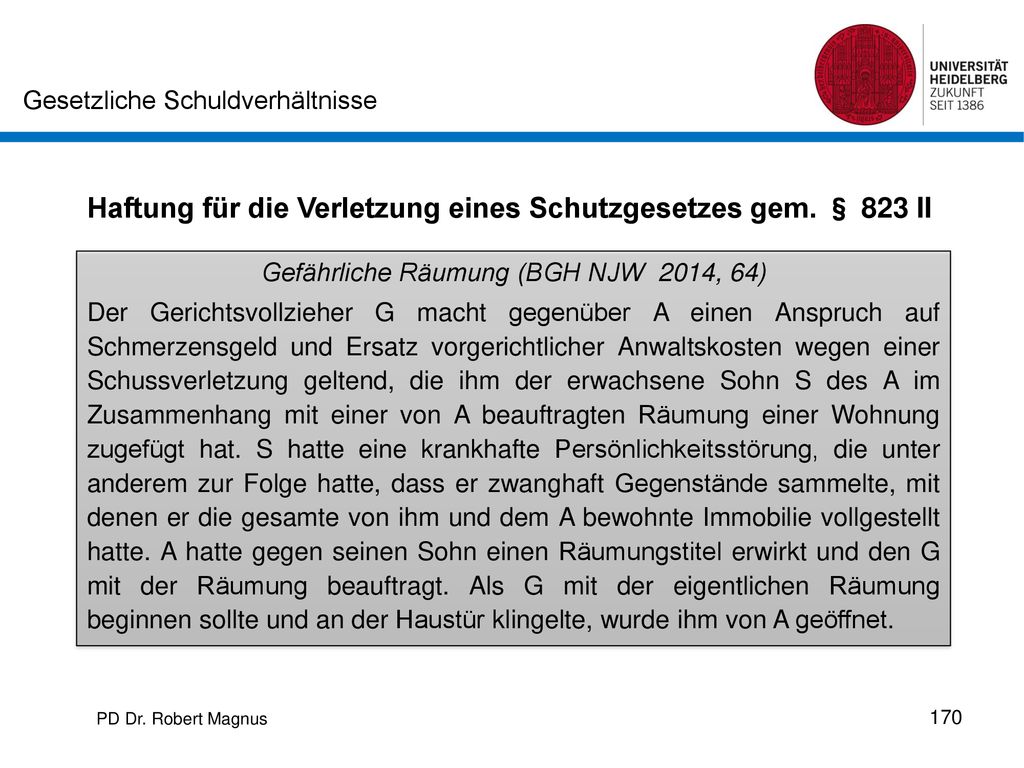 Gesetzliche Schuldverhältnisse

UNIVERSITÄT HEIDELBERG ZUKUNFT SEIT 1386

Haftung für die Verletzung eines Schutzgesetzes gem. § 823 II

Gefährliche Räumung (BGH NJW 2014, 64)

Der Gerichtsvollzieher G macht gegenüber A einen Anspruch auf Schmerzensgeld und Ersatz vorgerichtlicher Anwaltskosten wegen einer Schussverletzung geltend, die ihm der erwachsene Sohn S des A im Zusammenhang mit einer von A beauftragten Räumung einer Wohnung zugefügt hat. S hatte eine krankhafte Persönlichkeitsstörung, die unter anderem zur Folge hatte, dass er zwanghaft Gegenstände sammelte, mit denen er die gesamte von ihm und dem A bewohnte Immobilie vollgestellt hatte. A hatte gegen seinen Sohn einen Räumungstitel erwirkt und den G mit der Räumung beauftragt. Als G mit der eigentlichen Räumung beginnen sollte und an der Haustür klingelte, wurde ihm von A geöffnet.

PD Dr. Robert Magnus

170